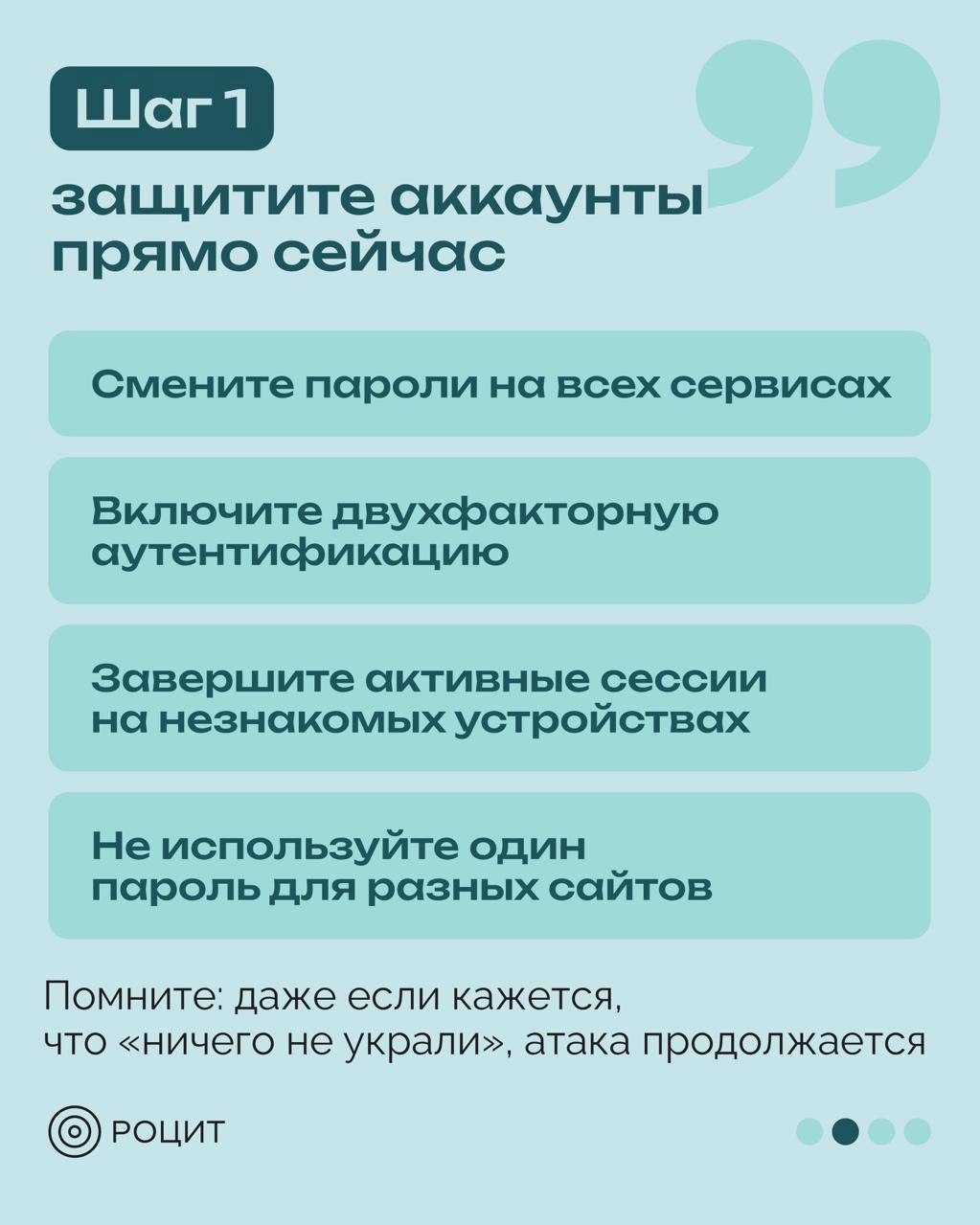 Шаг 1

защитите аккаунты прямо сейчас

Смените пароли на всех сервисах

Включите двухфакторную аутентификацию

Завершите активные сессии на незнакомых устройствах

Не используйте один пароль для разных сайтов

Помните: даже если кажется, что «ничего не украли», атака продолжается

РОЦИТ